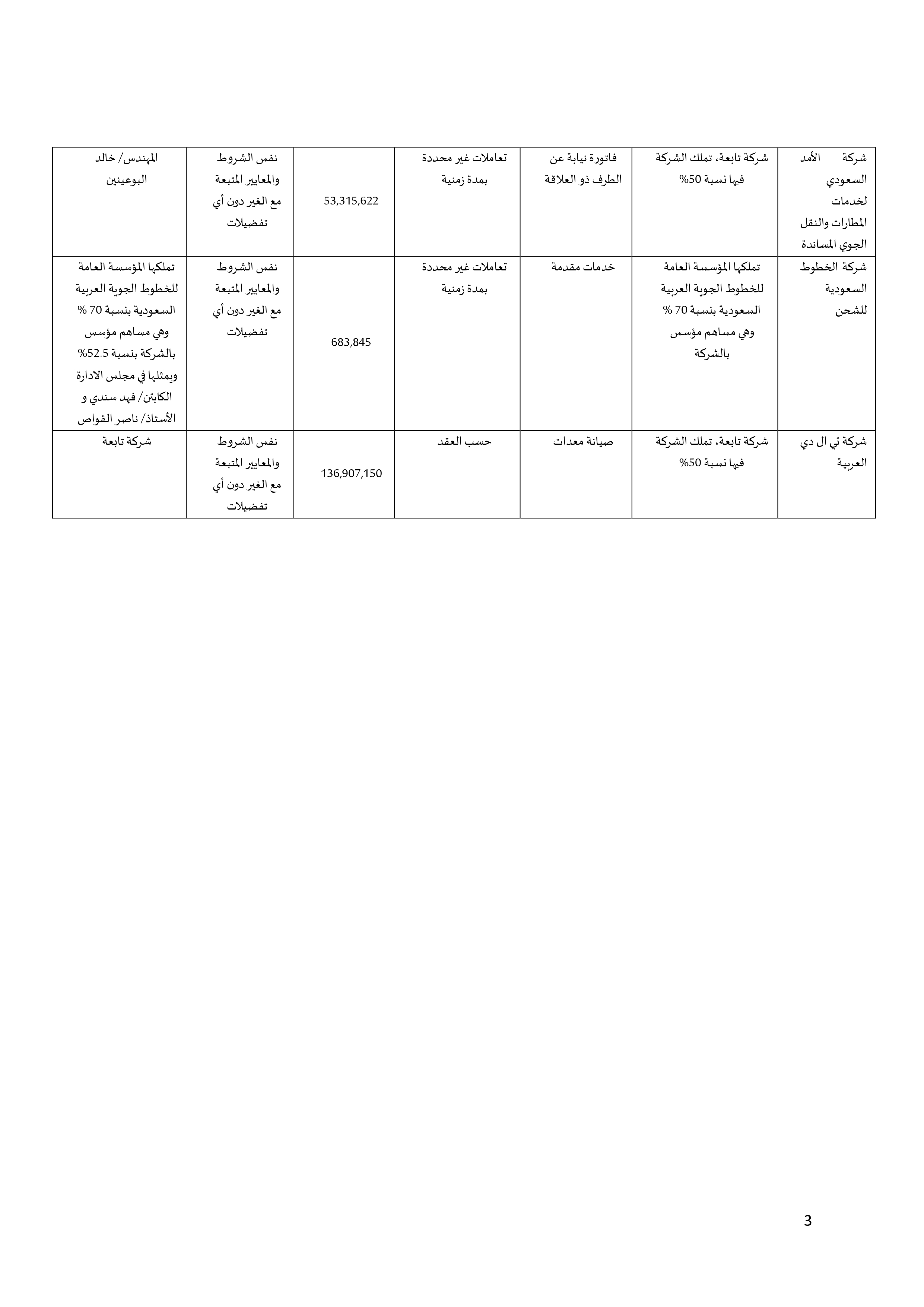 | شركة الأمد السعودي لخدمات المطارات والنقل الجوي المساندة | شركة تابعة، تملك الشركة فيها نسبة 50% | فاتورة نيابة عن الطرف ذو العلاقة | تعاملات غير محددة بمدة زمنية | 53,315,622 | نفس الشروط والمعايير المتبعة مع الغير دون أي تفضيلات | المهندس/ خالد البوعينين |
|---|---|---|---|---|---|---|
| شركة الخطوط السعودية للشحن | تملكها المؤسسة العامة للخطوط الجوية العربية السعودية بنسبة 70 % وهي مساهم مؤسس بالشركة | خدمات مقدمة | تعاملات غير محددة بمدة زمنية | 683,845 | نفس الشروط والمعايير المتبعة مع الغير دون أي تفضيلات | تملكها المؤسسة العامة للخطوط الجوية العربية السعودية بنسبة 70 % وهي مساهم مؤسس بالشركة بنسبة 52.5% ويمثلها في مجلس الادارة الكابتن/ فهد سندي و الأستاذ/ ناصر القواص |
| شركة تي ال دي العربية | شركة تابعة، تملك الشركة فيها نسبة 50% | صيانة معدات | حسب العقد | 136,907,150 | نفس الشروط والمعايير المتبعة مع الغير دون أي تفضيلات | شركة تابعة |

3